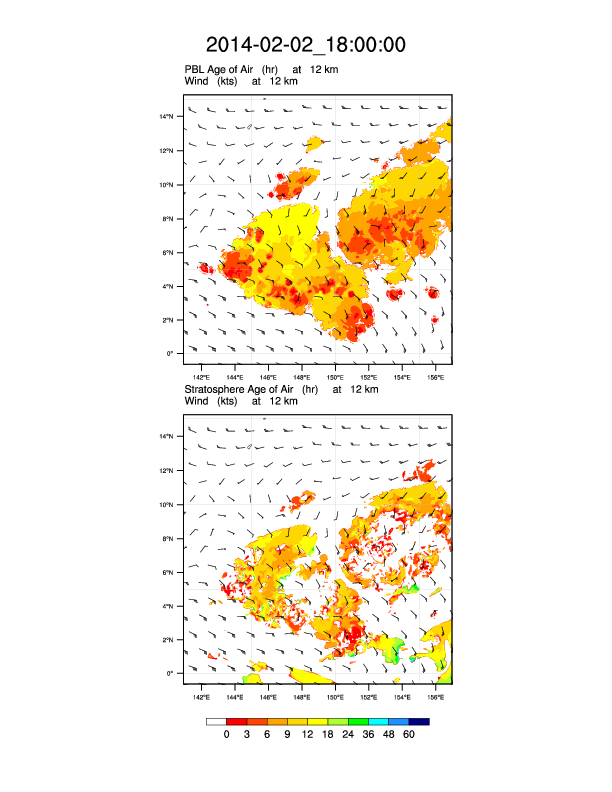 2014-02-02_18:00:00

PBL Age of Air (hr) at 12 km
Wind (kts) at 12 km

14°N
12°N
10°N
8°N
6°N
4°N
2°N
0°

142°E 144°E 146°E 148°E 150°E 152°E 154°E 156°E

Stratosphere Age of Air (hr) at 12 km
Wind (kts) at 12 km

14°N
12°N
10°N
8°N
6°N
4°N
2°N
0°

142°E 144°E 146°E 148°E 150°E 152°E 154°E 156°E

0 3 6 9 12 18 24 36 48 60